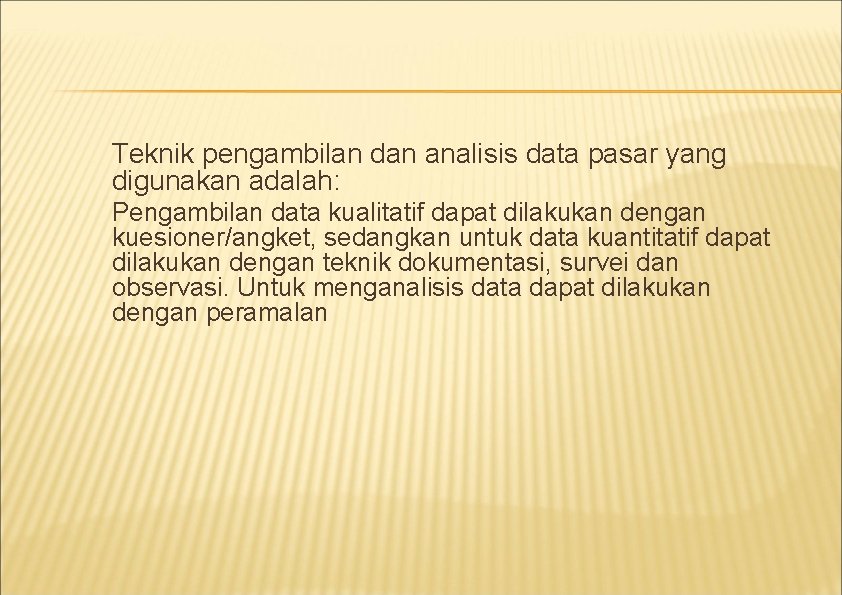 Teknik pengambilan dan analisis data pasar yang digunakan adalah:

Pengambilan data kualitatif dapat dilakukan dengan kuesioner/angket, sedangkan untuk data kuantitatif dapat dilakukan dengan teknik dokumentasi, survei dan observasi. Untuk menganalisis data dapat dilakukan dengan peramalan